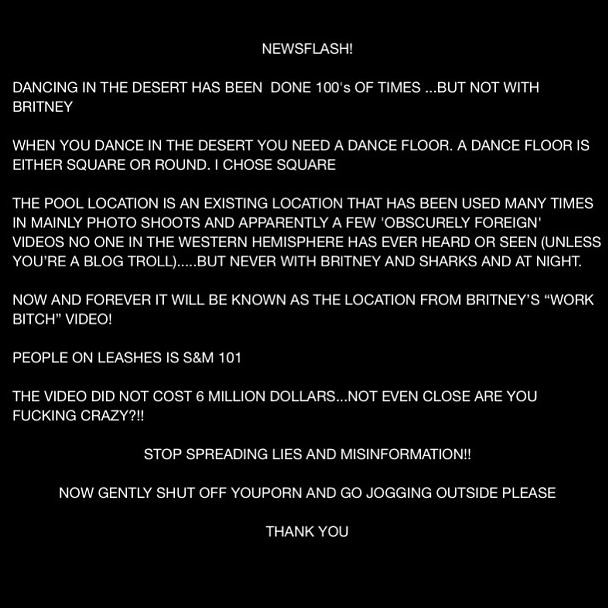 NEWSFLASH!

DANCING IN THE DESERT HAS BEEN DONE 100's OF TIMES ...BUT NOT WITH BRITNEY

WHEN YOU DANCE IN THE DESERT YOU NEED A DANCE FLOOR. A DANCE FLOOR IS EITHER SQUARE OR ROUND. I CHOSE SQUARE

THE POOL LOCATION IS AN EXISTING LOCATION THAT HAS BEEN USED MANY TIMES IN MAINLY PHOTO SHOOTS AND APPARENTLY A FEW 'OBSCURELY FOREIGN' VIDEOS NO ONE IN THE WESTERN HEMISPHERE HAS EVER HEARD OR SEEN (UNLESS YOU'RE A BLOG TROLL).....BUT NEVER WITH BRITNEY AND SHARKS AND AT NIGHT.

NOW AND FOREVER IT WILL BE KNOWN AS THE LOCATION FROM BRITNEY'S "WORK BITCH" VIDEO!

PEOPLE ON LEASHES IS S&M 101

THE VIDEO DID NOT COST 6 MILLION DOLLARS...NOT EVEN CLOSE ARE YOU FUCKING CRAZY?!!

STOP SPREADING LIES AND MISINFORMATION!!

NOW GENTLY SHUT OFF YOUPORN AND GO JOGGING OUTSIDE PLEASE

THANK YOU